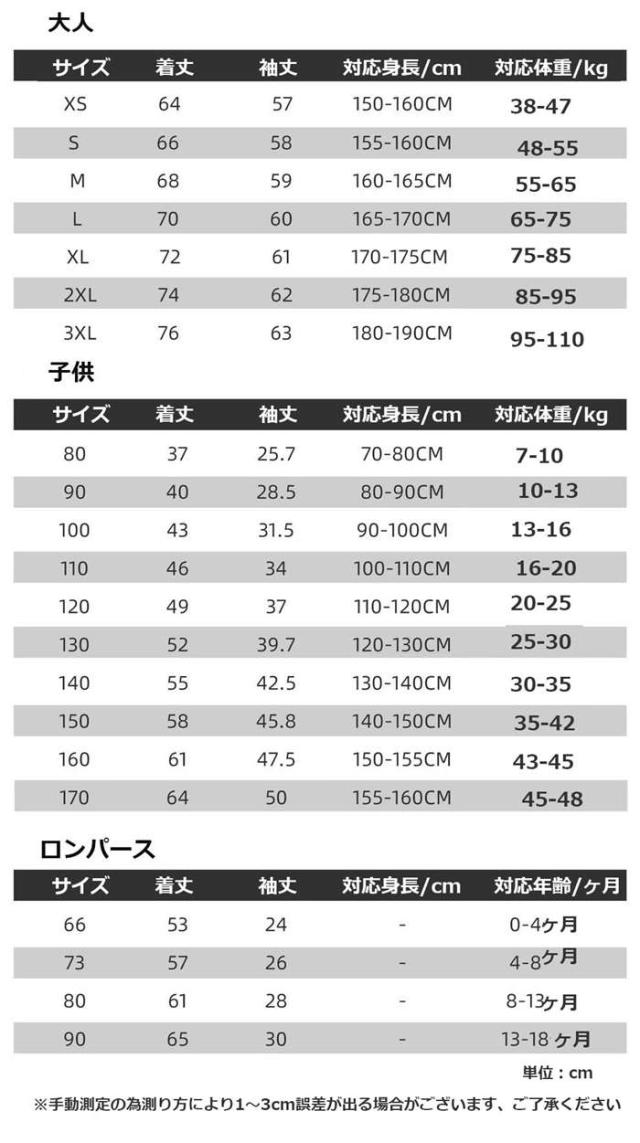 大人

| サイズ | 着丈 | 袖丈 | 対応身長/cm | 対応体重/kg |
|---|---|---|---|---|
| XS | 64 | 57 | 150-160CM | 38-47 |
| S | 66 | 58 | 155-160CM | 48-55 |
| M | 68 | 59 | 160-165CM | 55-65 |
| L | 70 | 60 | 165-170CM | 65-75 |
| XL | 72 | 61 | 170-175CM | 75-85 |
| 2XL | 74 | 62 | 175-180CM | 85-95 |
| 3XL | 76 | 63 | 180-190CM | 95-110 |

子供

| サイズ | 着丈 | 袖丈 | 対応身長/cm | 対応体重/kg |
|---|---|---|---|---|
| 80 | 37 | 25.7 | 70-80CM | 7-10 |
| 90 | 40 | 28.5 | 80-90CM | 10-13 |
| 100 | 43 | 31.5 | 90-100CM | 13-16 |
| 110 | 46 | 34 | 100-110CM | 16-20 |
| 120 | 49 | 37 | 110-120CM | 20-25 |
| 130 | 52 | 39.7 | 120-130CM | 25-30 |
| 140 | 55 | 42.5 | 130-140CM | 30-35 |
| 150 | 58 | 45.8 | 140-150CM | 35-42 |
| 160 | 61 | 47.5 | 150-155CM | 43-45 |
| 170 | 64 | 50 | 155-160CM | 45-48 |

ロンパース

| サイズ | 着丈 | 袖丈 | 対応身長/cm | 対応年齢/ヶ月 |
|---|---|---|---|---|
| 66 | 53 | 24 | - | 0-4ヶ月 |
| 73 | 57 | 26 | - | 4-8ヶ月 |
| 80 | 61 | 28 | - | 8-13ヶ月 |
| 90 | 65 | 30 | - | 13-18 ヶ月 |

単位：cm

※手動測定の為測り方により1～3cm誤差が出る場合がございます、ご了承ください